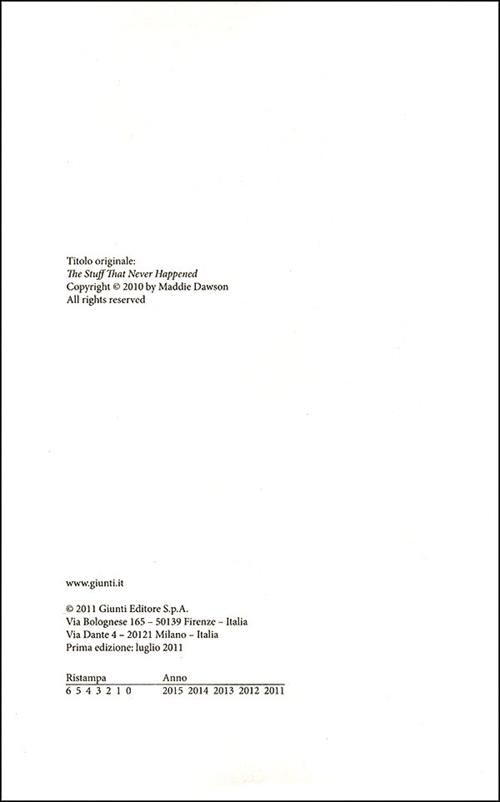 Titolo originale:
The Stuff That Never Happened
Copyright © 2010 by Maddie Dawson
All rights reserved

www.giunti.it

© 2011 Giunti Editore S.p.A.
Via Bolognese 165 – 50139 Firenze – Italia
Via Dante 4 – 20121 Milano – Italia
Prima edizione: luglio 2011

| Ristampa | Anno |
|---|---|
| 6 5 4 3 2 1 0 | 2015 2014 2013 2012 2011 |